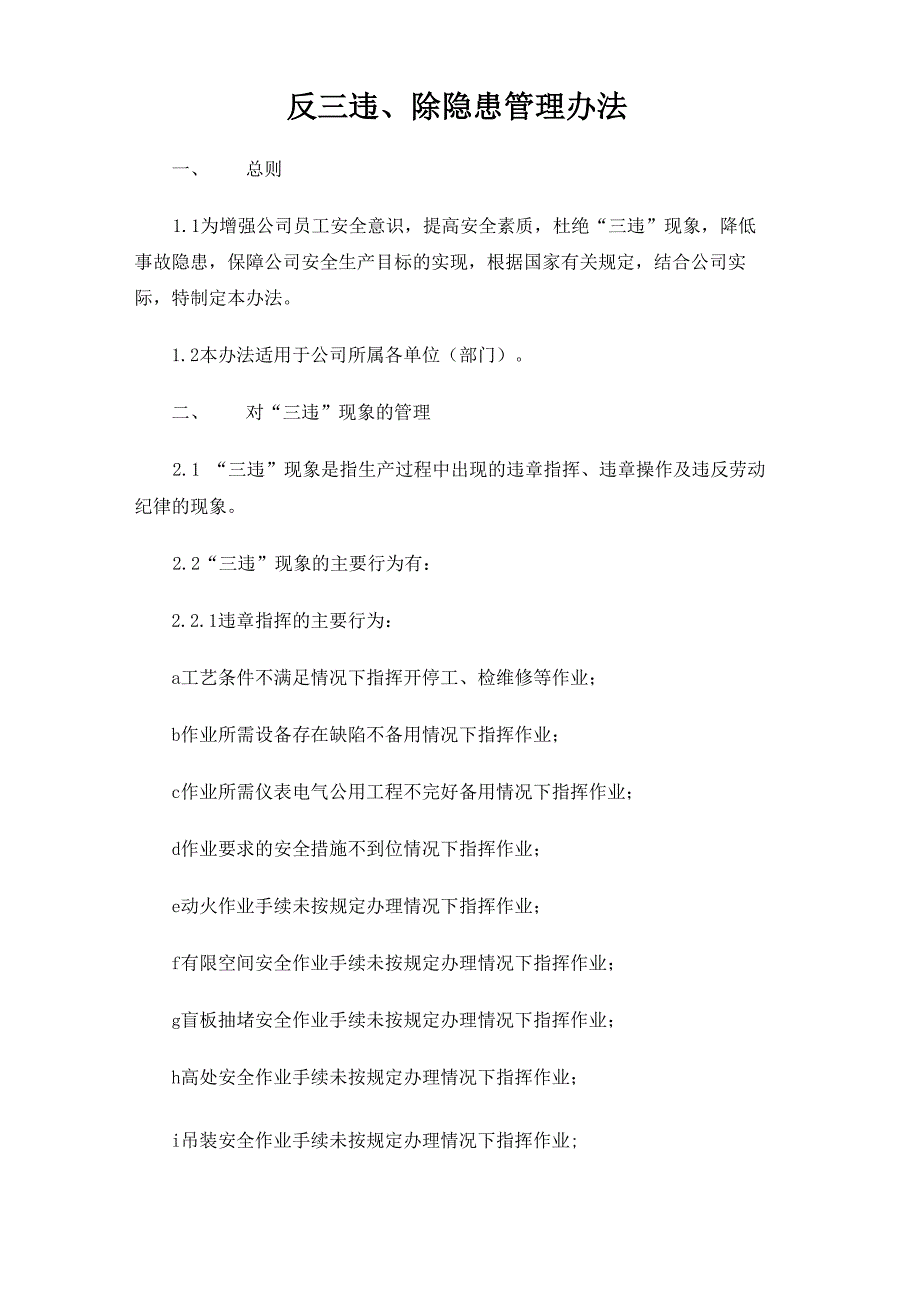 反三违、除隐患管理办法

一、 总则

1.1为增强公司员工安全意识，提高安全素质，杜绝“三违”现象，降低事故隐患，保障公司安全生产目标的实现，根据国家有关规定，结合公司实际，特制定本办法。

1.2本办法适用于公司所属各单位（部门）。

二、 对“三违”现象的管理

2.1 “三违”现象是指生产过程中出现的违章指挥、违章操作及违反劳动纪律的现象。

2.2“三违”现象的主要行为有：

2.2.1违章指挥的主要行为：

a工艺条件不满足情况下指挥开停工、检维修等作业；

b作业所需设备存在缺陷不备用情况下指挥作业；

c作业所需仪表电气公用工程不完好备用情况下指挥作业；

d作业要求的安全措施不到位情况下指挥作业；

e动火作业手续未按规定办理情况下指挥作业；

f有限空间安全作业手续未按规定办理情况下指挥作业；

g盲板抽堵安全作业手续未按规定办理情况下指挥作业；

h高处安全作业手续未按规定办理情况下指挥作业；

i吊装安全作业手续未按规定办理情况下指挥作业；